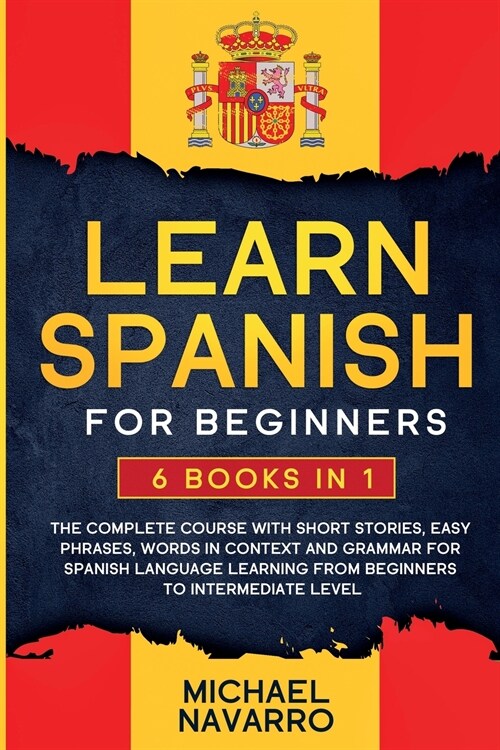 PLVS VLTRA

LEARN SPANISH

FOR BEGINNERS

6 BOOKS IN 1

THE COMPLETE COURSE WITH SHORT STORIES, EASY PHRASES, WORDS IN CONTEXT AND GRAMMAR FOR SPANISH LANGUAGE LEARNING FROM BEGINNERS TO INTERMEDIATE LEVEL

MICHAEL NAVARRO